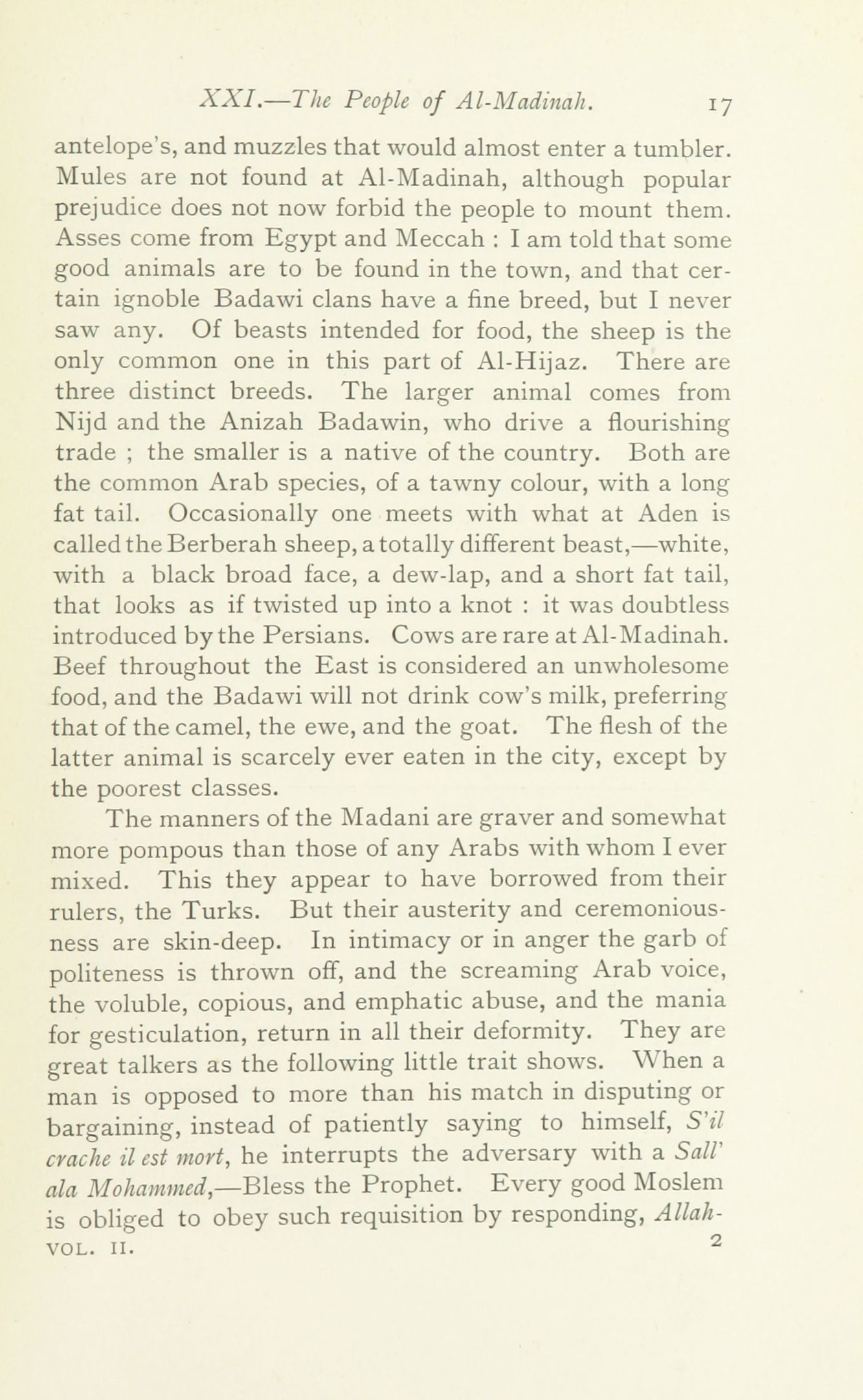 XXI.—The People of Al-Madinah. 17

antelope's, and muzzles that would almost enter a tumbler. Mules are not found at Al-Madinah, although popular prejudice does not now forbid the people to mount them. Asses come from Egypt and Meccah : I am told that some good animals are to be found in the town, and that certain ignoble Badawi clans have a fine breed, but I never saw any. Of beasts intended for food, the sheep is the only common one in this part of Al-Hijaz. There are three distinct breeds. The larger animal comes from Nijd and the Anizah Badawin, who drive a flourishing trade ; the smaller is a native of the country. Both are the common Arab species, of a tawny colour, with a long fat tail. Occasionally one meets with what at Aden is called the Berberah sheep, a totally different beast,—white, with a black broad face, a dew-lap, and a short fat tail, that looks as if twisted up into a knot : it was doubtless introduced by the Persians. Cows are rare at Al-Madinah. Beef throughout the East is considered an unwholesome food, and the Badawi will not drink cow's milk, preferring that of the camel, the ewe, and the goat. The flesh of the latter animal is scarcely ever eaten in the city, except by the poorest classes.

The manners of the Madani are graver and somewhat more pompous than those of any Arabs with whom I ever mixed. This they appear to have borrowed from their rulers, the Turks. But their austerity and ceremoniousness are skin-deep. In intimacy or in anger the garb of politeness is thrown off, and the screaming Arab voice, the voluble, copious, and emphatic abuse, and the mania for gesticulation, return in all their deformity. They are great talkers as the following little trait shows. When a man is opposed to more than his match in disputing or bargaining, instead of patiently saying to himself, S'il crache il est mort, he interrupts the adversary with a Sall' ala Mohammed,—Bless the Prophet. Every good Moslem is obliged to obey such requisition by responding, Allah-

VOL. II. 2